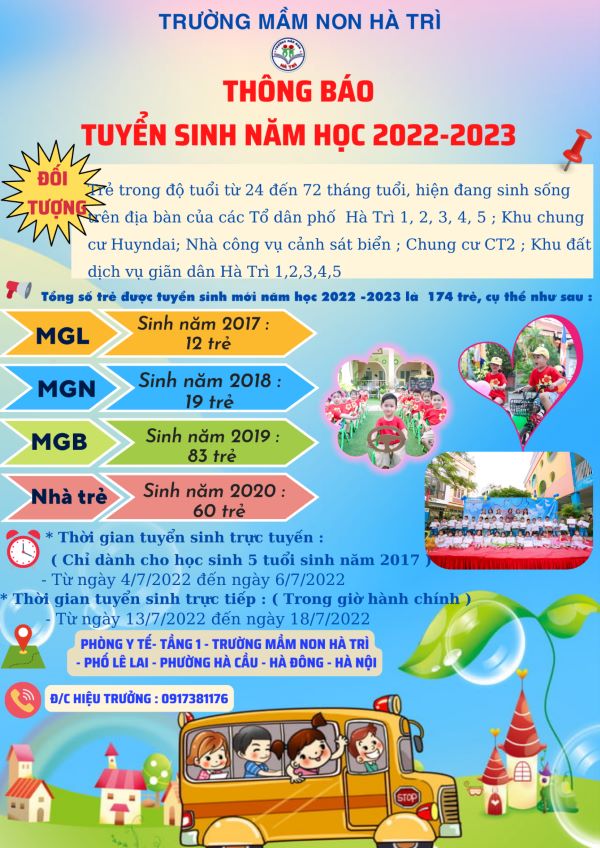 TRƯỜNG MẦM NON HÀ TRÌ

THÔNG BÁO
TUYỂN SINH NĂM HỌC 2022-2023

ĐỐI TƯỢNG

Trẻ trong độ tuổi từ 24 đến 72 tháng tuổi, hiện đang sinh sống trên địa bàn của các Tổ dân phố Hà Trì 1, 2, 3, 4, 5 ; Khu chung cư Huyndai; Nhà công vụ cảnh sát biển ; Chung cư CT2 ; Khu đất dịch vụ giãn dân Hà Trì 1,2,3,4,5

Tổng số trẻ được tuyển sinh mới năm học 2022 -2023 là 174 trẻ, cụ thể như sau :

MGL Sinh năm 2017 : 12 trẻ
MGN Sinh năm 2018 : 19 trẻ
MGB Sinh năm 2019 : 83 trẻ
Nhà trẻ Sinh năm 2020 : 60 trẻ

* Thời gian tuyển sinh trực tuyến :
( Chỉ dành cho học sinh 5 tuổi sinh năm 2017 )
- Từ ngày 4/7/2022 đến ngày 6/7/2022
* Thời gian tuyển sinh trực tiếp : ( Trong giờ hành chính )
- Từ ngày 13/7/2022 đến ngày 18/7/2022

PHÒNG Y TẾ- TẦNG 1 - TRƯỜNG MẦM NON HÀ TRÌ
- PHỐ LÊ LAI - PHƯỜNG HÀ CẦU - HÀ ĐÔNG - HÀ NỘI

Đ/C HIỆU TRƯỞNG : 0917381176

STOP